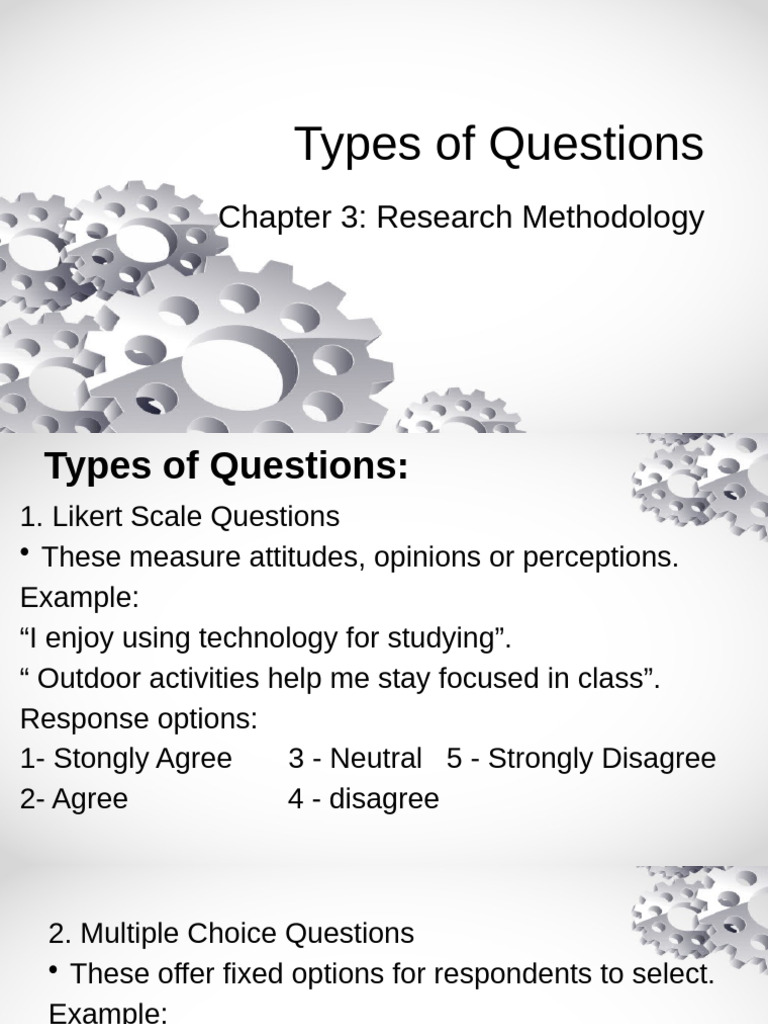 Types of Questions

Chapter 3: Research Methodology

Types of Questions:

1. Likert Scale Questions

• These measure attitudes, opinions or perceptions.

Example:

“I enjoy using technology for studying”.

“ Outdoor activities help me stay focused in class”.

Response options:

1- Stongly Agree 3 - Neutral 5 - Strongly Disagree

2- Agree 4 - disagree

2. Multiple Choice Questions

• These offer fixed options for respondents to select.

Example: